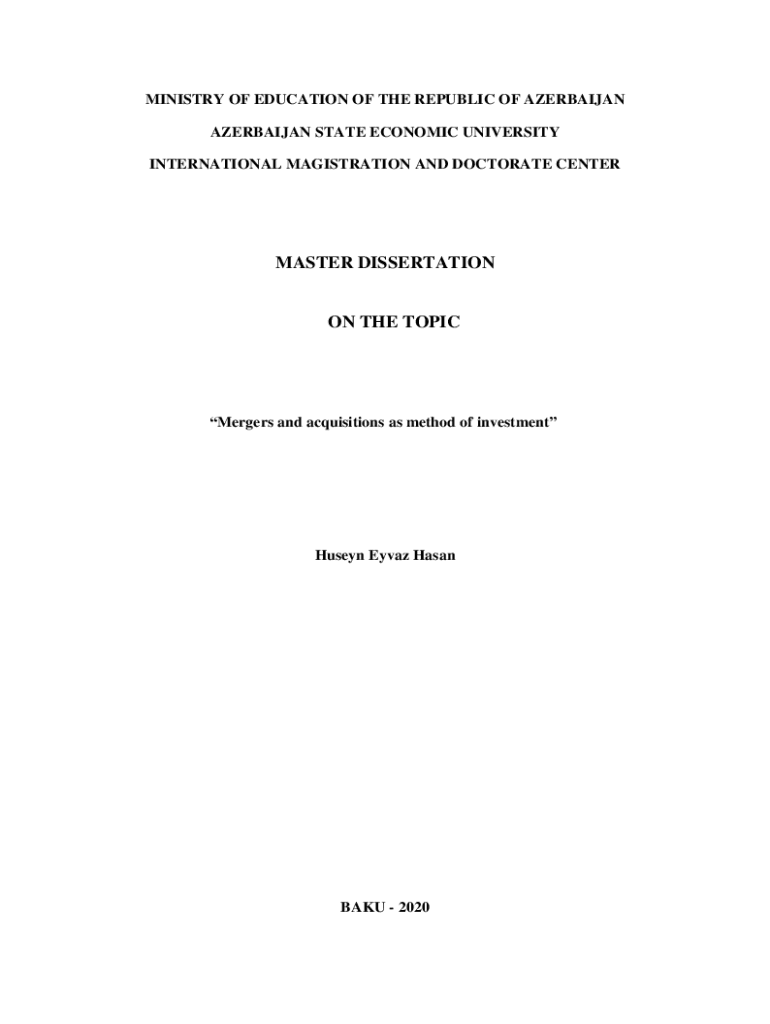 MINISTRY OF EDUCATION OF THE REPUBLIC OF AZERBAIJAN

AZERBAIJAN STATE ECONOMIC UNIVERSITY

INTERNATIONAL MAGISTRATION AND DOCTORATE CENTER

MASTER DISSERTATION

ON THE TOPIC

“Mergers and acquisitions as method of investment”

Huseyn Eyvaz Hasan

BAKU - 2020